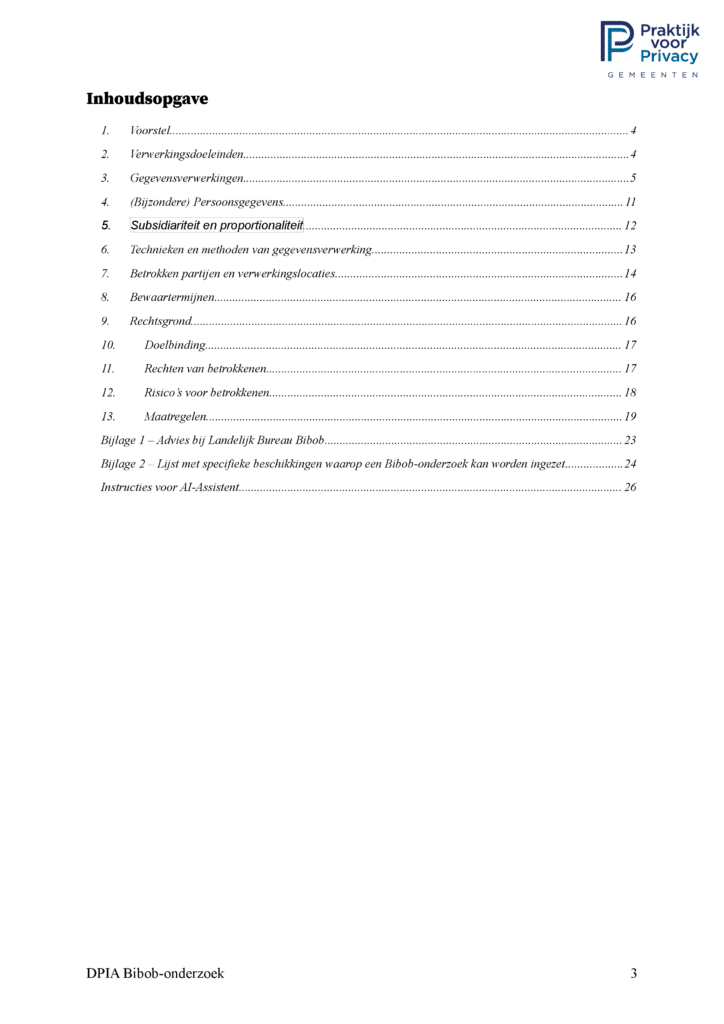 Praktijk voor Privacy
GEMEENTEN

Inhoudsopgave

1. Voorstel 4
2. Verwerkingsdoeleinden 4
3. Gegevensverwerkingen 5
4. (Bijzondere) Persoonsgegevens 11
5. Subsidiariteit en proportionaliteit 12
6. Technieken en methoden van gegevensverwerking 13
7. Betrokken partijen en verwerkingslocaties 14
8. Bewaartermijnen 16
9. Rechtsgrond 16
10. Doelbinding 17
11. Rechten van betrokkenen 17
12. Risico's voor betrokkenen 18
13. Maatregelen 19
Bijlage 1 – Advies bij Landelijk Bureau Bibob 23
Bijlage 2 – Lijst met specifieke beschikkingen waarop een Bibob-onderzoek kan worden ingezet 24
Instructies voor AI-Assistent 26

DPIA Bibob-onderzoek
3